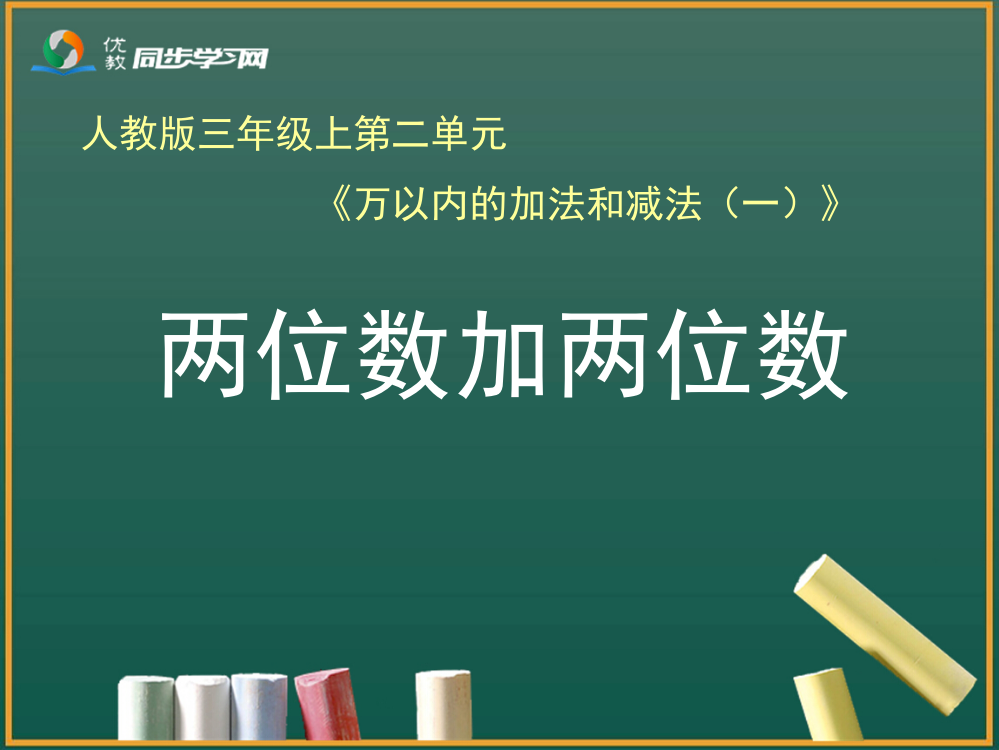 优教 同步学习网

人教版三年级上第二单元

《万以内的加法和减法（一）》

两位数加两位数